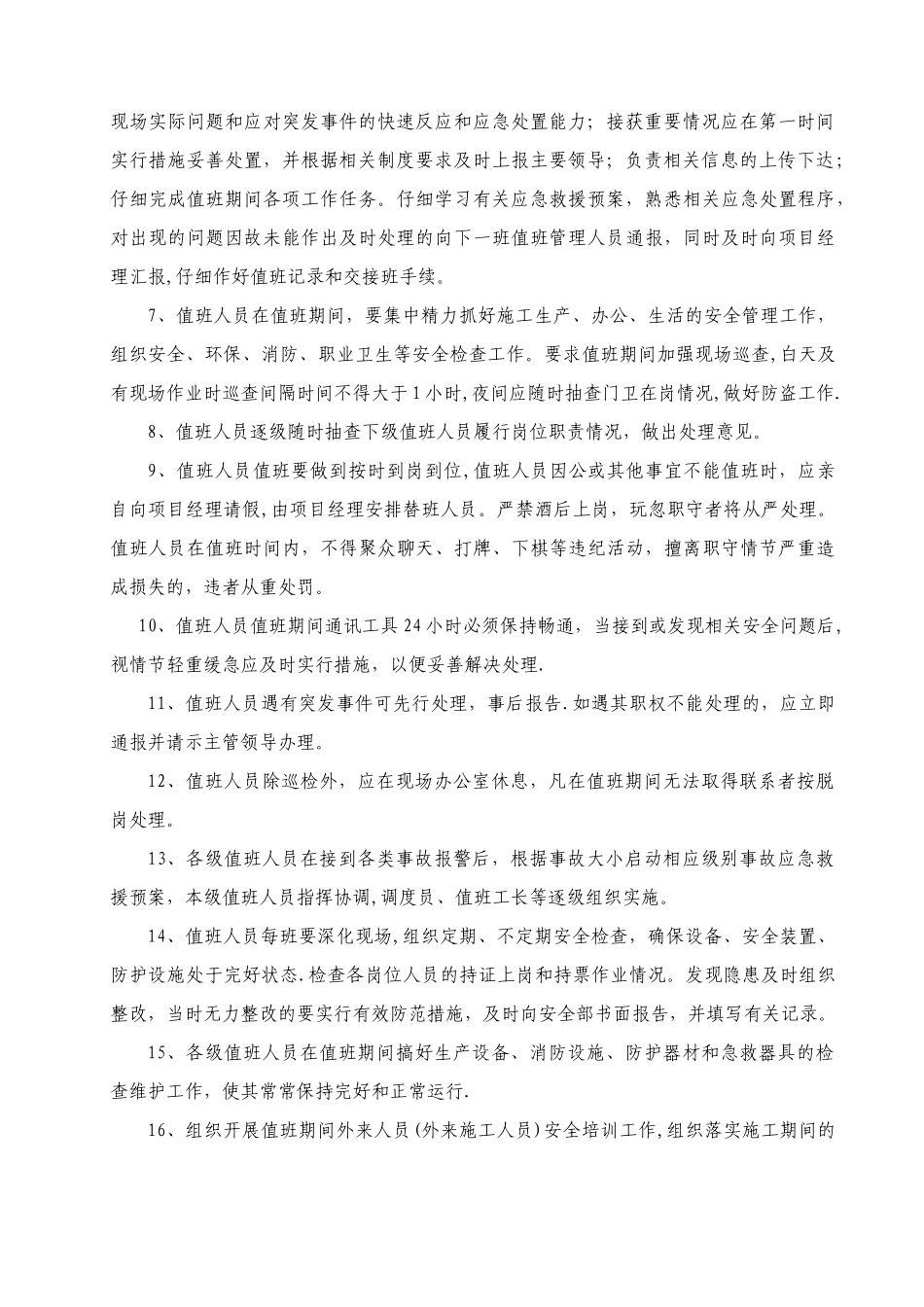 现场实际问题和应对突发事件的快速反应和应急处置能力；接获重要情况应在第一时间实行措施妥善处置，并根据相关制度要求及时上报主要领导；负责相关信息的上传下达；仔细完成值班期间各项工作任务。仔细学习有关应急救援预案，熟悉相关应急处置程序，对出现的问题因故未能作出及时处理的向下一班值班管理人员通报，同时及时向项目经理汇报,仔细作好值班记录和交接班手续。

7、值班人员在值班期间，要集中精力抓好施工生产、办公、生活的安全管理工作，组织安全、环保、消防、职业卫生等安全检查工作。要求值班期间加强现场巡查,白天及有现场作业时巡查间隔时间不得大于1小时,夜间应随时抽查门卫在岗情况,做好防盗工作.

8、值班人员逐级随时抽查下级值班人员履行岗位职责情况，做出处理意见。

9、值班人员值班要做到按时到岗到位,值班人员因公或其他事宜不能值班时，应亲自向项目经理请假,由项目经理安排替班人员。严禁酒后上岗，玩忽职守者将从严处理。值班人员在值班时间内，不得聚众聊天、打牌、下棋等违纪活动，擅离职守情节严重造成损失的，违者从重处罚。

10、值班人员值班期间通讯工具24小时必须保持畅通，当接到或发现相关安全问题后，视情节轻重缓急应及时实行措施，以便妥善解决处理.

11、值班人员遇有突发事件可先行处理，事后报告.如遇其职权不能处理的，应立即通报并请示主管领导办理。

12、值班人员除巡检外，应在现场办公室休息，凡在值班期间无法取得联系者按脱岗处理。

13、各级值班人员在接到各类事故报警后，根据事故大小启动相应级别事故应急救援预案，本级值班人员指挥协调,调度员、值班工长等逐级组织实施。

14、值班人员每班要深化现场,组织定期、不定期安全检查，确保设备、安全装置、防护设施处于完好状态.检查各岗位人员的持证上岗和持票作业情况。发现隐患及时组织整改，当时无力整改的要实行有效防范措施，及时向安全部书面报告，并填写有关记录。

15、各级值班人员在值班期间搞好生产设备、消防设施、防护器材和急救器具的检查维护工作，使其常常保持完好和正常运行.

16、组织开展值班期间外来人员(外来施工人员)安全培训工作,组织落实施工期间的